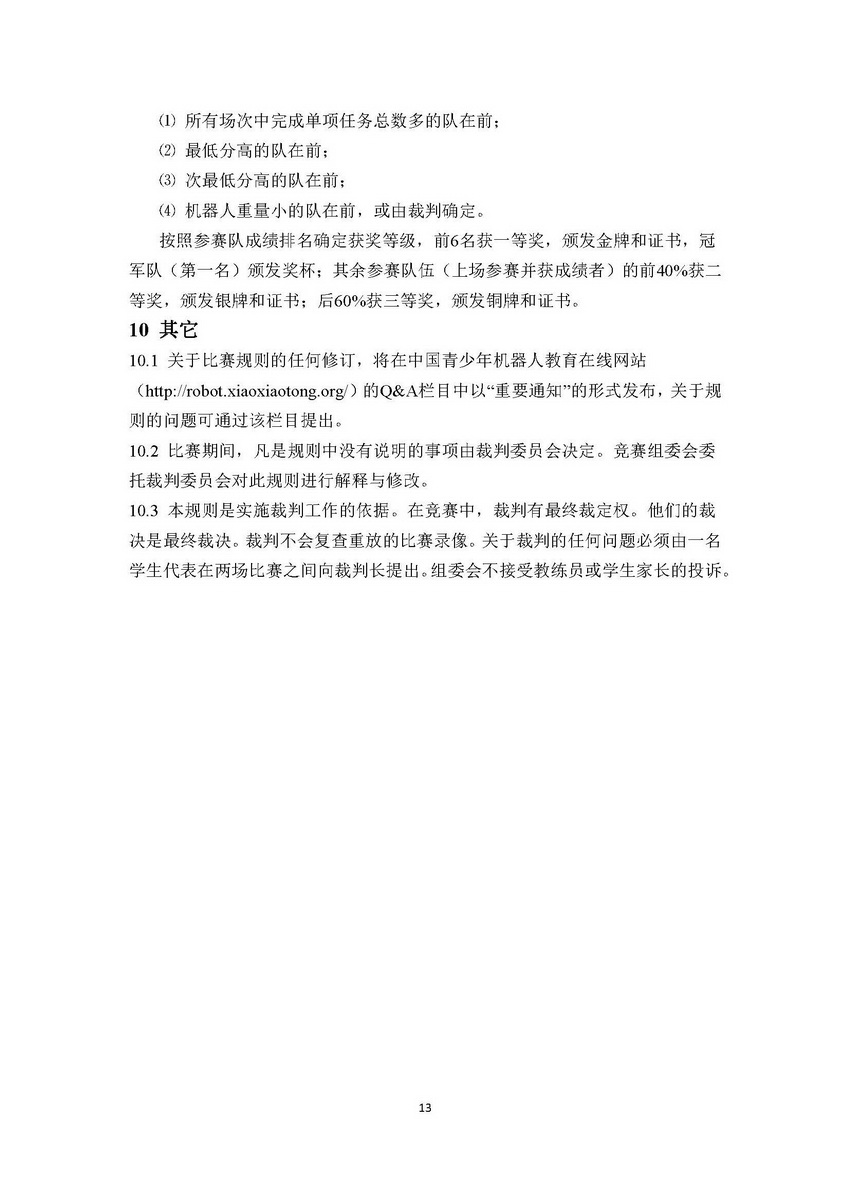 ⑴ 所有场次中完成单项任务总数多的队在前；

⑵ 最低分高的队在前；

⑶ 次最低分高的队在前；

⑷ 机器人重量小的队在前，或由裁判确定。

按照参赛队成绩排名确定获奖等级，前6名获一等奖，颁发金牌和证书，冠军队（第一名）颁发奖杯；其余参赛队伍（上场参赛并获成绩者）的前40%获二等奖，颁发银牌和证书；后60%获三等奖，颁发铜牌和证书。

10 其它

10.1 关于比赛规则的任何修订，将在中国青少年机器人教育在线网站（http://robot.xiaoxiaotong.org/）的Q&A栏目中以“重要通知”的形式发布，关于规则的问题可通过该栏目提出。

10.2 比赛期间，凡是规则中没有说明的事项由裁判委员会决定。竞赛组委会委托裁判委员会对此规则进行解释与修改。

10.3 本规则是实施裁判工作的依据。在竞赛中，裁判有最终裁定权。他们的裁决是最终裁决。裁判不会复查重放的比赛录像。关于裁判的任何问题必须由一名学生代表在两场比赛之间向裁判长提出。组委会不接受教练员或学生家长的投诉。

13